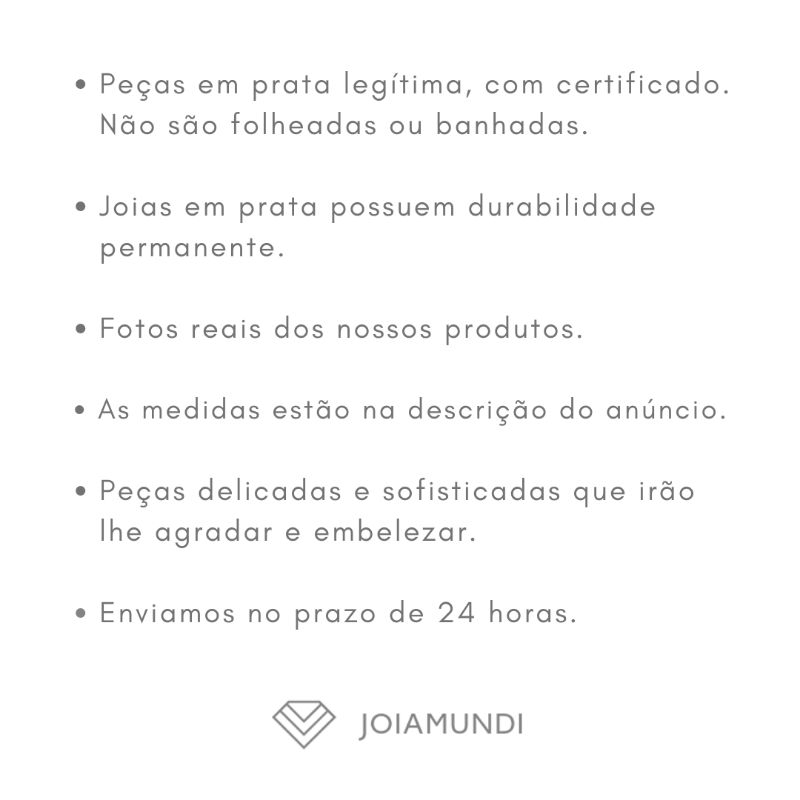 • Peças em prata legítima, com certificado. Não são folheadas ou banhadas.

• Joias em prata possuem durabilidade permanente.

• Fotos reais dos nossos produtos.

• As medidas estão na descrição do anúncio.

• Peças delicadas e sofisticadas que irão lhe agradar e embelezar.

• Enviamos no prazo de 24 horas.

JOIAMUNDI